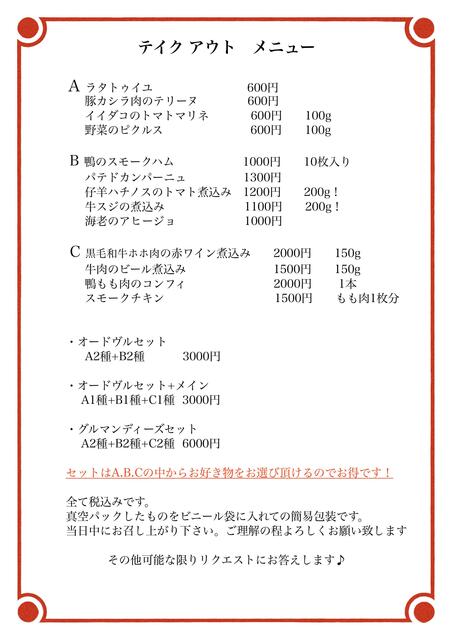 テイク アウト　メニュー

A ラタトゥイユ　600円
豚カシラ肉のテリーヌ　600円
イイダコのトマトマリネ　600円　100g
野菜のピクルス　600円　100g

B 鴨のスモークハム　1000円　10枚入り
パテドカンパーニュ　1300円
仔羊ハチノスのトマト煮込み　1200円　200g！
牛スジの煮込み　1100円　200g！
海老のアヒージョ　1000円

C 黒毛和牛ホホ肉の赤ワイン煮込み　2000円　150g
牛肉のビール煮込み　1500円　150g
鴨もも肉のコンフィ　2000円　1本
スモークチキン　1500円　もも肉1枚分

・オードヴルセット
A2種+B2種　3000円

・オードヴルセット+メイン
A1種+B1種+C1種　3000円

・グルマンディーズセット
A2種+B2種+C2種　6000円

セットはA.B.Cの中からお好き物をお選び頂けるのでお得です！

全て税込みです。
真空パックしたものをビニール袋に入れての簡易包装です。
当日中にお召し上がり下さい。ご理解の程よろしくお願い致します

その他可能な限りリクエストにお答えします♪